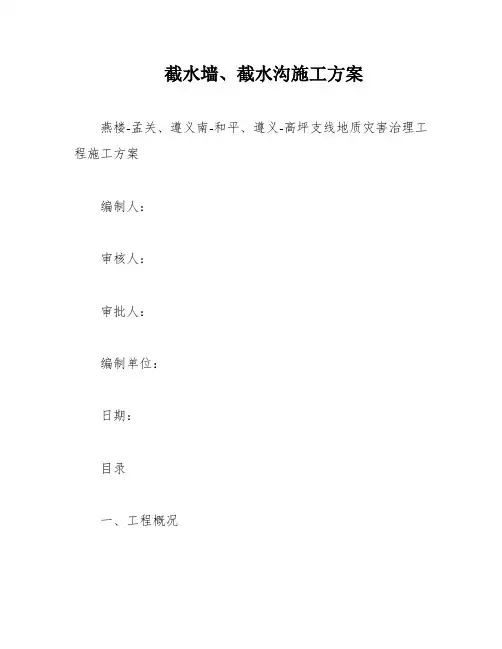 截水墙、截水沟施工方案

燕楼-孟关、遵义南-和平、遵义-高坪支线地质灾害治理工程施工方案

编制人：

审核人：

审批人：

编制单位：

日期：

目录

一、工程概况